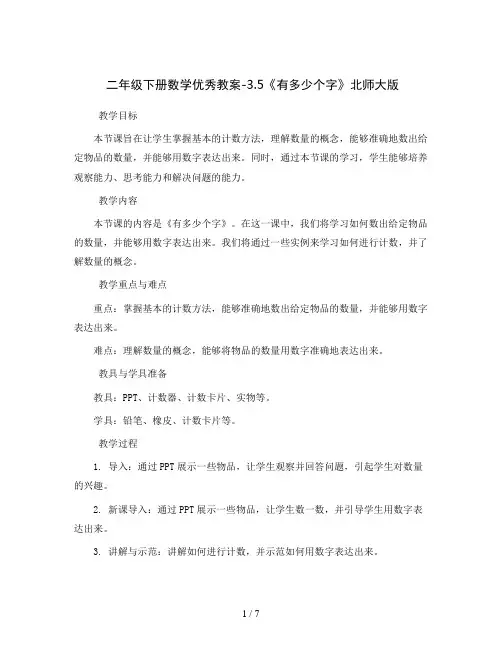 二年级下册数学优秀教案-3.5《有多少个字》北师大版

教学目标

本节课旨在让学生掌握基本的计数方法，理解数量的概念，能够准确地数出给定物品的数量，并能够用数字表达出来。同时，通过本节课的学习，学生能够培养观察能力、思考能力和解决问题的能力。

教学内容

本节课的内容是《有多少个字》。在这一课中，我们将学习如何数出给定物品的数量，并能够用数字表达出来。我们将通过一些实例来学习如何进行计数，并了解数量的概念。

教学重点与难点

重点：掌握基本的计数方法，能够准确地数出给定物品的数量，并能够用数字表达出来。

难点：理解数量的概念，能够将物品的数量用数字准确地表达出来。

教具与学具准备

教具：PPT、计数器、计数卡片、实物等。

学具：铅笔、橡皮、计数卡片等。

教学过程

1. 导入：通过PPT展示一些物品，让学生观察并回答问题，引起学生对数量的兴趣。

2. 新课导入：通过PPT展示一些物品，让学生数一数，并引导学生用数字表达出来。

3. 讲解与示范：讲解如何进行计数，并示范如何用数字表达出来。

1 / 7